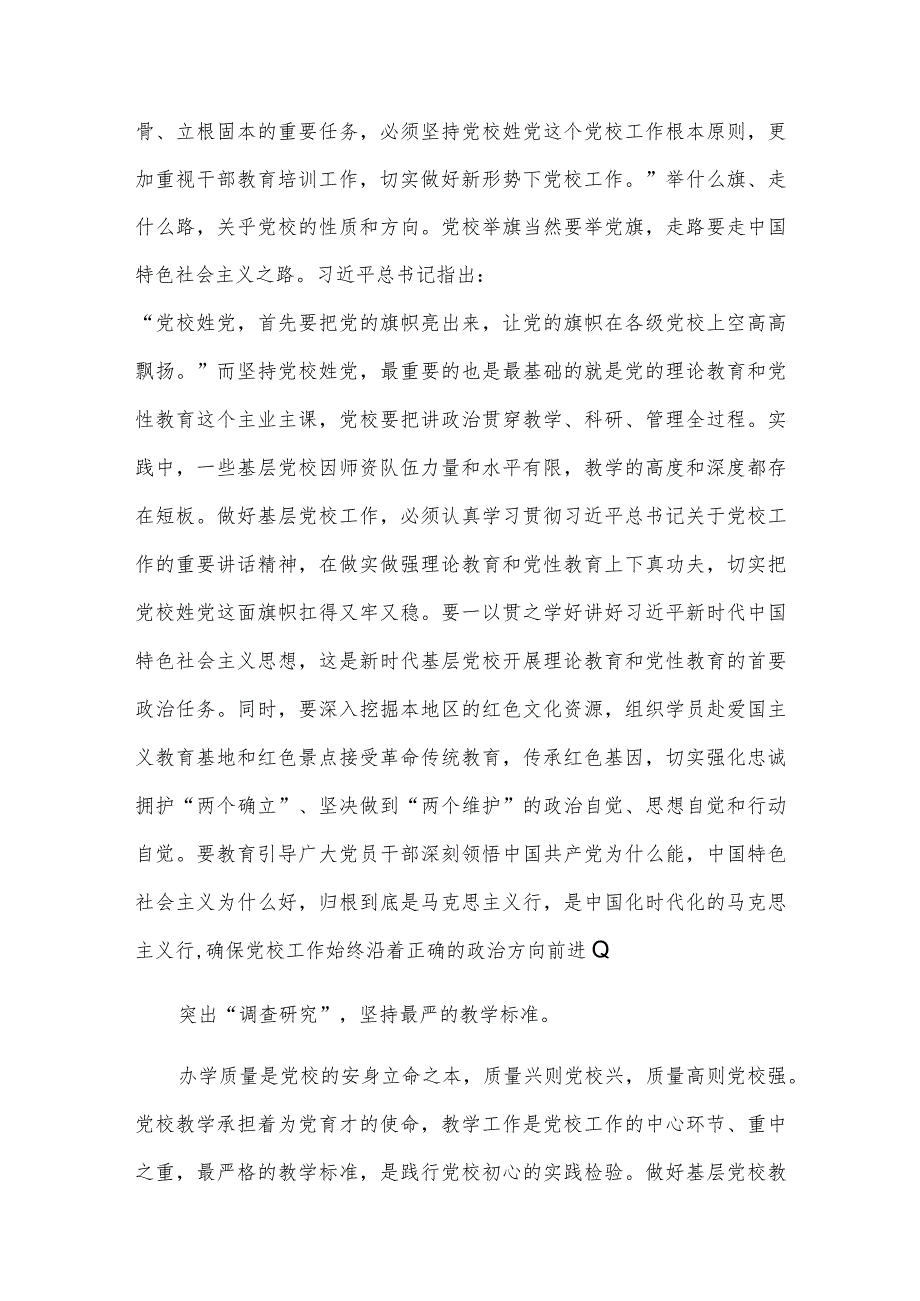 骨、立根固本的重要任务，必须坚持党校姓党这个党校工作根本原则，更加重视干部教育培训工作，切实做好新形势下党校工作。”举什么旗、走什么路，关乎党校的性质和方向。党校举旗当然要举党旗，走路要走中国特色社会主义之路。习近平总书记指出：

“党校姓党，首先要把党的旗帜亮出来，让党的旗帜在各级党校上空高高飘扬。”而坚持党校姓党，最重要的也是最基础的就是党的理论教育和党性教育这个主业主课，党校要把讲政治贯穿教学、科研、管理全过程。实践中，一些基层党校因师资队伍力量和水平有限，教学的高度和深度都存在短板。做好基层党校工作，必须认真学习贯彻习近平总书记关于党校工作的重要讲话精神，在做实做强理论教育和党性教育上下真功夫，切实把党校姓党这面旗帜扛得又牢又稳。要一以贯之学好讲好习近平新时代中国特色社会主义思想，这是新时代基层党校开展理论教育和党性教育的首要政治任务。同时，要深入挖掘本地区的红色文化资源，组织学员赴爱国主义教育基地和红色景点接受革命传统教育，传承红色基因，切实强化忠诚拥护“两个确立”、坚决做到“两个维护”的政治自觉、思想自觉和行动自觉。要教育引导广大党员干部深刻领悟中国共产党为什么能，中国特色社会主义为什么好，归根到底是马克思主义行，是中国化时代化的马克思主义行,确保党校工作始终沿着正确的政治方向前进Q

突出“调查研究”，坚持最严的教学标准。

办学质量是党校的安身立命之本，质量兴则党校兴，质量高则党校强。党校教学承担着为党育才的使命，教学工作是党校工作的中心环节、重中之重，最严格的教学标准，是践行党校初心的实践检验。做好基层党校教